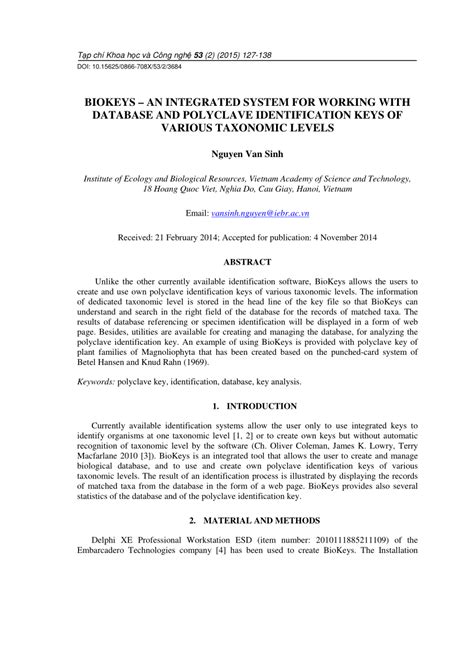 Tạp chí Khoa học và Công nghệ 53 (2) (2015) 127-138
DOI: 10.15625/0866-708X/53/2/3684

BIOKEYS – AN INTEGRATED SYSTEM FOR WORKING WITH DATABASE AND POLYCLAVE IDENTIFICATION KEYS OF VARIOUS TAXONOMIC LEVELS

Nguyen Van Sinh

Institute of Ecology and Biological Resources, Vietnam Academy of Science and Technology, 18 Hoang Quoc Viet, Nghia Do, Cau Giay, Hanoi, Vietnam

Email: vansinh.nguyen@iebr.ac.vn

Received: 21 February 2014; Accepted for publication: 4 November 2014

ABSTRACT

Unlike the other currently available identification software, BioKeys allows the users to create and use own polyclave identification keys of various taxonomic levels. The information of dedicated taxonomic level is stored in the head line of the key file so that BioKeys can understand and search in the right field of the database for the records of matched taxa. The results of database referencing or specimen identification will be displayed in a form of web page. Besides, utilities are available for creating and managing the database, for analyzing the polyclave identification key. An example of using BioKeys is provided with polyclave key of plant families of Magnoliophyta that has been created based on the punched-card system of Betel Hansen and Knud Rahn (1969).

Keywords: polyclave key, identification, database, key analysis.

1. INTRODUCTION

Currently available identification systems allow the user only to use integrated keys to identify organisms at one taxonomic level [1, 2] or to create own keys but without automatic recognition of taxonomic level by the software (Ch. Oliver Coleman, James K. Lowry, Terry Macfarlane 2010 [3]). BioKeys is an integrated tool that allows the user to create and manage biological database, and to use and create own polyclave identification keys of various taxonomic levels. The result of an identification process is illustrated by displaying the records of matched taxa from the database in the form of a web page. BioKeys provides also several statistics of the database and of the polyclave identification key.

2. MATERIAL AND METHODS

Delphi XE Professional Workstation ESD (item number: 2010111885211109) of the Embarcadero Technologies company [4] has been used to create BioKeys. The Installation